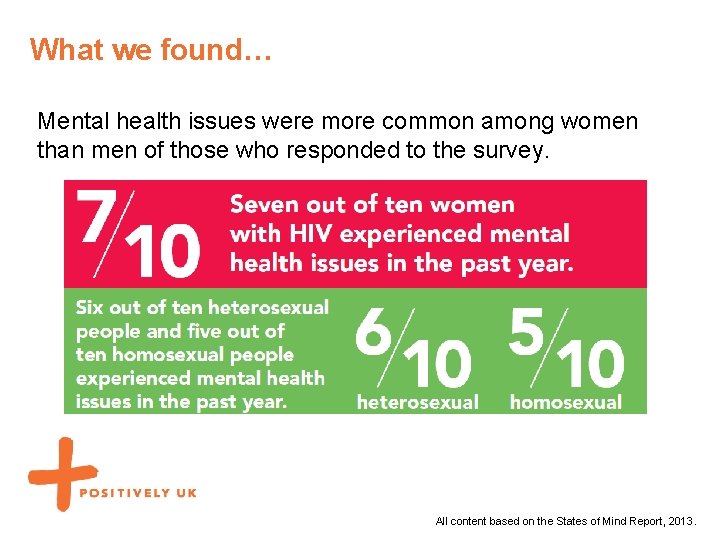 What we found…

Mental health issues were more common among women than men of those who responded to the survey.

7/10

Seven out of ten women with HIV experienced mental health issues in the past year.

Six out of ten heterosexual people and five out of ten homosexual people experienced mental health issues in the past year.

6/10 heterosexual

5/10 homosexual

POSITIVELY UK

All content based on the States of Mind Report, 2013.